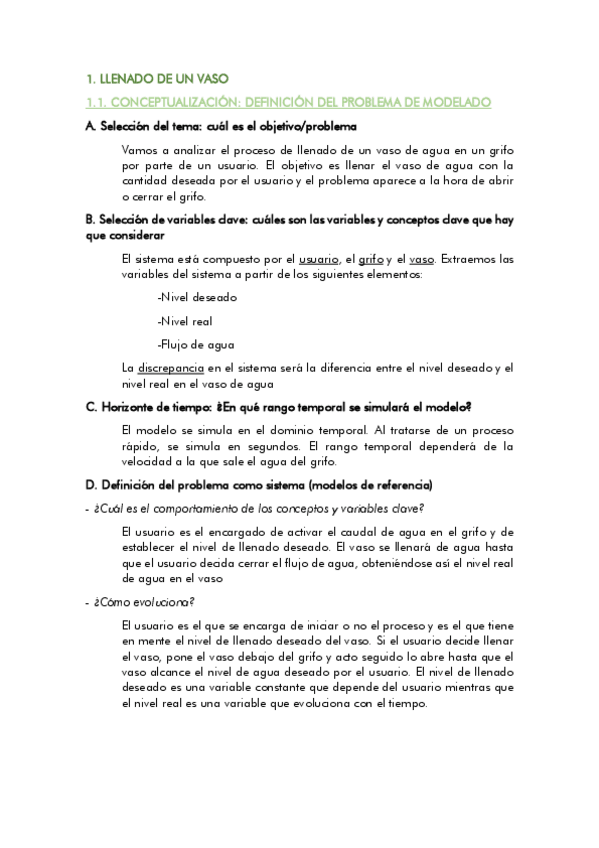 1. LLENADO DE UN VASO

1.1. CONCEPTUALIZACIÓN: DEFINICIÓN DEL PROBLEMA DE MODELADO

A. Selección del tema: cuál es el objetivo/problema

Vamos a analizar el proceso de llenado de un vaso de agua en un grifo por parte de un usuario. El objetivo es llenar el vaso de agua con la cantidad deseada por el usuario y el problema aparece a la hora de abrir o cerrar el grifo.

B. Selección de variables clave: cuáles son las variables y conceptos clave que hay que considerar

El sistema está compuesto por el usuario, el grifo y el vaso. Extraemos las variables del sistema a partir de los siguientes elementos:

-Nivel deseado

-Nivel real

-Flujo de agua

La discrepancia en el sistema será la diferencia entre el nivel deseado y el nivel real en el vaso de agua

C. Horizonte de tiempo: ¿En qué rango temporal se simulará el modelo?

El modelo se simula en el dominio temporal. Al tratarse de un proceso rápido, se simula en segundos. El rango temporal dependerá de la velocidad a la que sale el agua del grifo.

D. Definición del problema como sistema (modelos de referencia)

- ¿Cuál es el comportamiento de los conceptos y variables clave?

El usuario es el encargado de activar el caudal de agua en el grifo y de establecer el nivel de llenado deseado. El vaso se llenará de agua hasta que el usuario decida cerrar el flujo de agua, obteniéndose así el nivel real de agua en el vaso

- ¿Cómo evoluciona?

El usuario es el que se encarga de iniciar o no el proceso y es el que tiene en mente el nivel de llenado deseado del vaso. Si el usuario decide llenar el vaso, pone el vaso debajo del grifo y acto seguido lo abre hasta que el vaso alcance el nivel de agua deseado por el usuario. El nivel de llenado deseado es una variable constante que depende del usuario mientras que el nivel real es una variable que evoluciona con el tiempo.